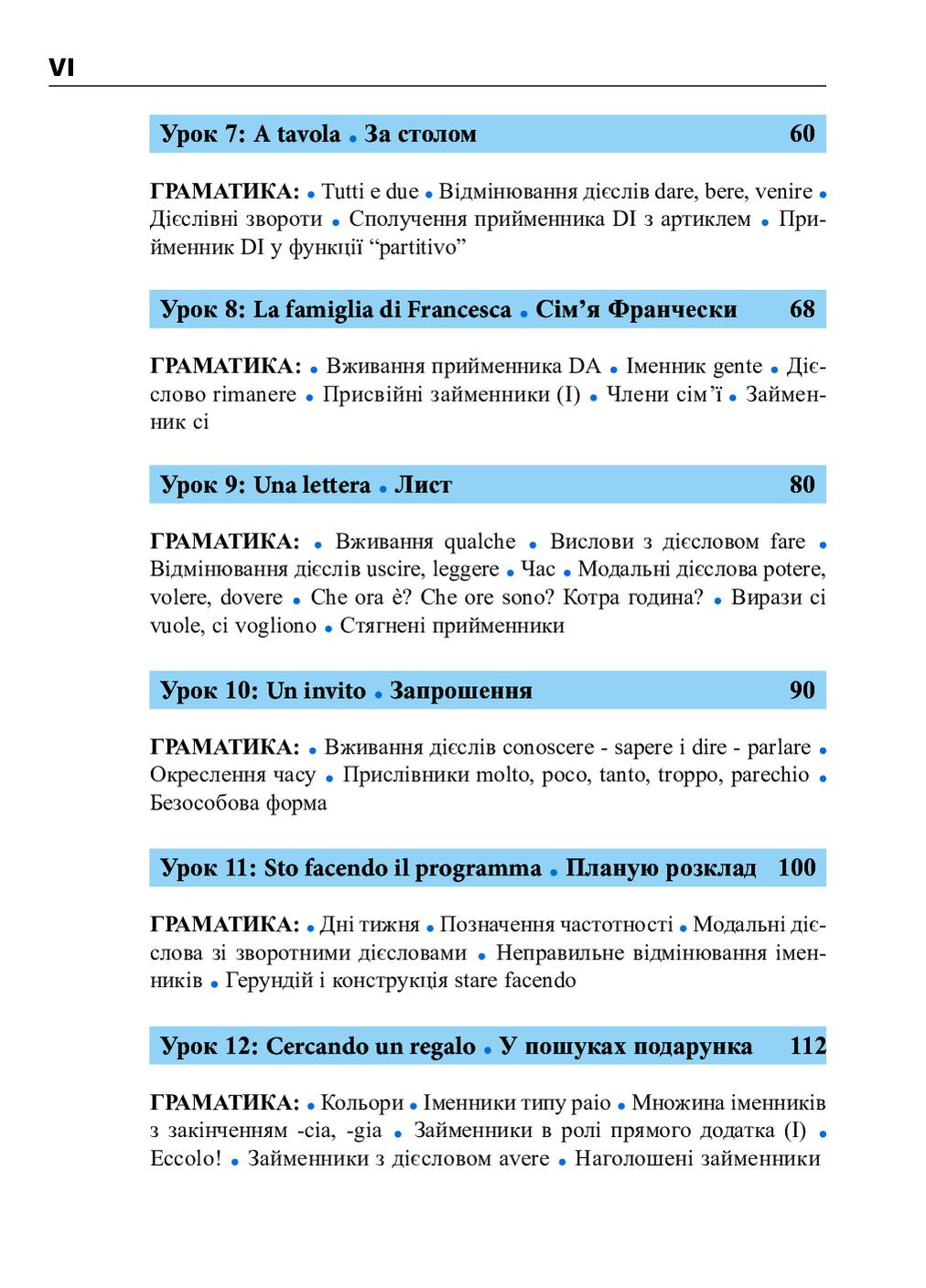 VI

Урок 7: A tavola • За столом 60

ГРАМАТИКА: • Tutti e due • Відмінювання дієслів dare, bere, venire • Дієслівні звороти • Сполучення прийменника DI з артиклем • Прийменник DI у функції “partitivo”

Урок 8: La famiglia di Francesca • Сім’я Франчески 68

ГРАМАТИКА: • Вживання прийменника DA • Іменник gente • Дієслово rimanere • Присвійні займенники (I) • Члени сім’ї • Займенник ci

Урок 9: Una lettera • Лист 80

ГРАМАТИКА: • Вживання qualche • Вислови з дієсловом fare • Відмінювання дієслів uscire, leggere • Час • Модальні дієслова potere, volere, dovere • Che ora è? Che ore sono? Котра година? • Вирази ci vuole, ci vogliono • Стягнені прийменники

Урок 10: Un invito • Запрошення 90

ГРАМАТИКА: • Вживання дієслів conoscere - sapere і dire - parlare • Окреслення часу • Прислівники molto, poco, tanto, troppo, parechio • Безособова форма

Урок 11: Sto facendo il programma • Планую розклад 100

ГРАМАТИКА: • Дні тижня • Позначення частотності • Модальні дієслова зі зворотними дієсловами • Неправильне відмінювання іменників • Герундій і конструкція stare facendo

Урок 12: Cercando un regalo • У пошуках подарунка 112

ГРАМАТИКА: • Кольори • Іменники типу paio • Множина іменників з закінченням -cia, -gia • Займенники в ролі прямого додатка (I) • Eccolo! • Займенники з дієсловом avere • Наголошені займенники